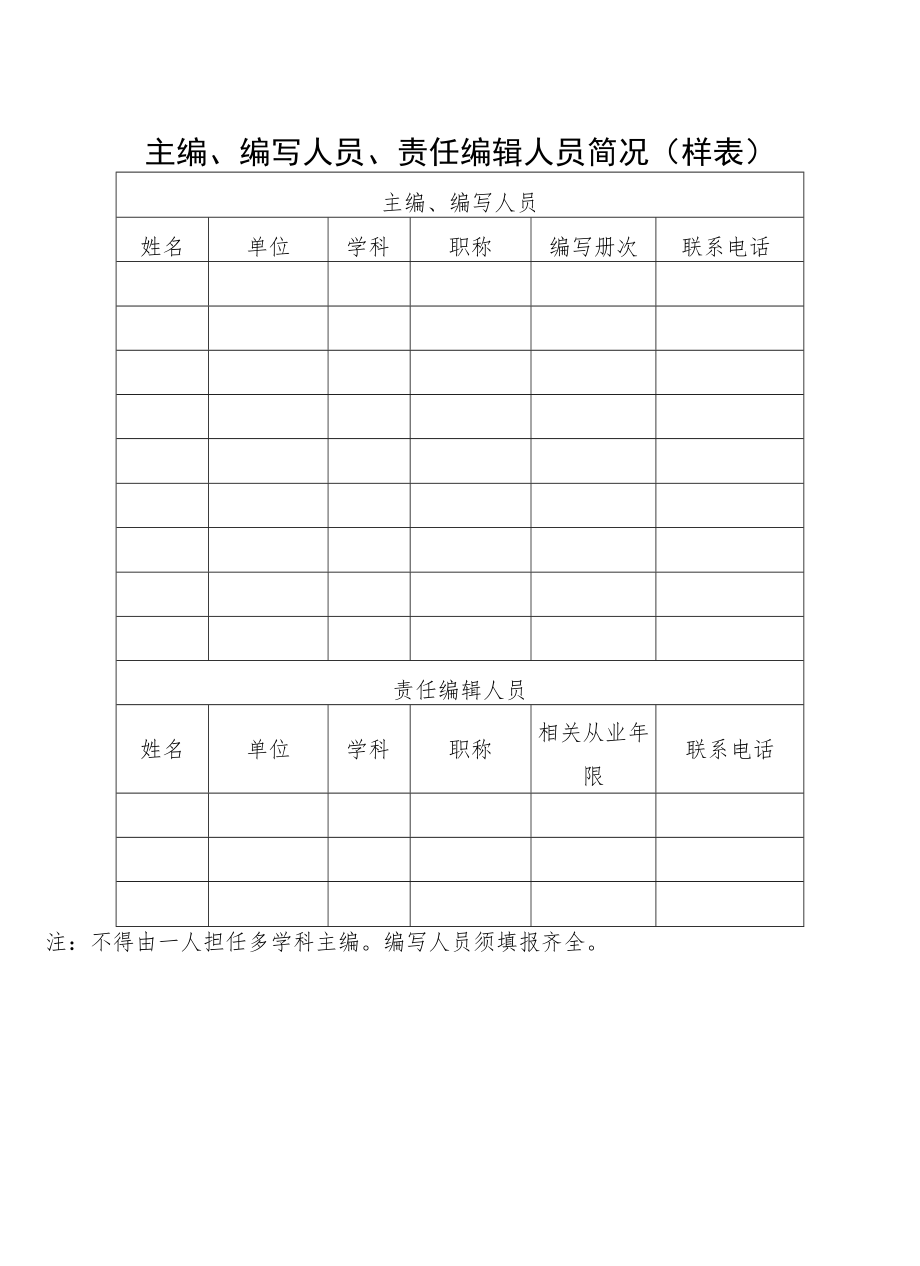 主编、编写人员、责任编辑人员简况（样表）

| 主编、编写人员 | | | | | |
|---|---|---|---|---|---|
| 姓名 | 单位 | 学科 | 职称 | 编写册次 | 联系电话 |
| | | | | | |
| | | | | | |
| | | | | | |
| | | | | | |
| | | | | | |
| | | | | | |
| | | | | | |
| | | | | | |
| | | | | | |
| 责任编辑人员 | | | | | |
| 姓名 | 单位 | 学科 | 职称 | 相关从业年限 | 联系电话 |
| | | | | | |
| | | | | | |
| | | | | | |

注：不得由一人担任多学科主编。编写人员须填报齐全。